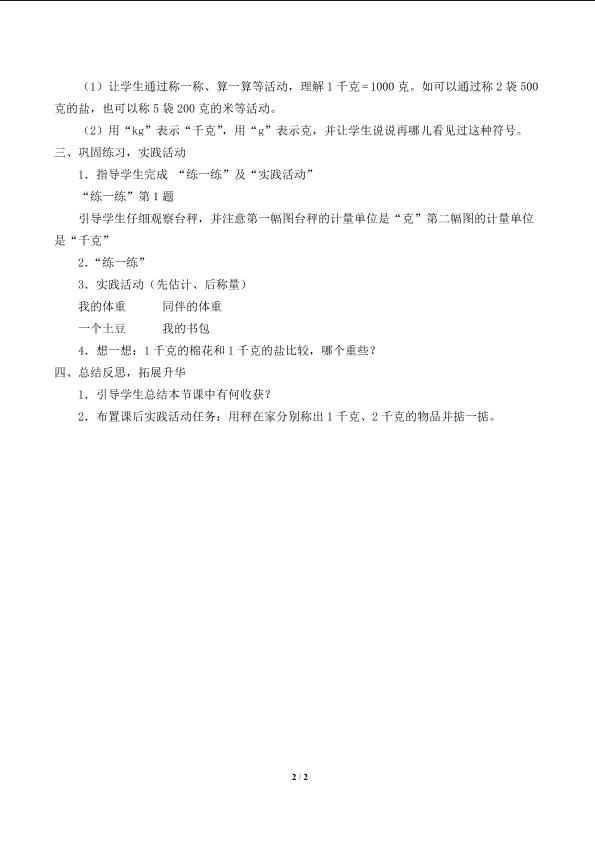 （1）让学生通过称一称、算一算等活动，理解 1 千克＝1000 克。如可以通过称 2 袋 500 克的盐，也可以称 5 袋 200 克的米等活动。

（2）用“kg”表示“千克”，用“g”表示克，并让学生说说再哪儿看见过这种符号。

三、巩固练习，实践活动

1．指导学生完成 “练一练”及“实践活动”

“练一练”第 1 题

引导学生仔细观察台秤，并注意第一幅图台秤的计量单位是“克”第二幅图的计量单位是“千克”

2．“练一练”

3．实践活动（先估计、后称量）

我的体重　　　同伴的体重

一个土豆　　　我的书包

4．想一想：1 千克的棉花和 1 千克的盐比较，哪个重些？

四、总结反思，拓展升华

1．引导学生总结本节课中有何收获？

2．布置课后实践活动任务：用秤在家分别称出 1 千克、2 千克的物品并掂一掂。

2 / 2